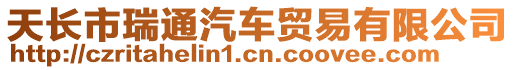 天长市瑞通汽车贸易有限公司
http://czritahelin1.cn.coovee.com